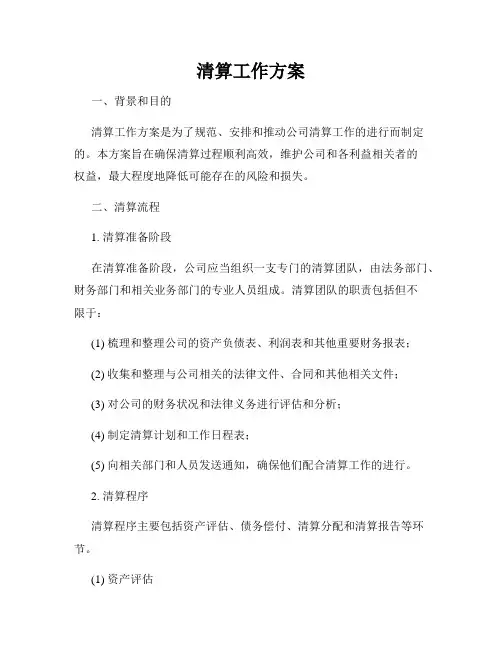 清算工作方案

一、背景和目的

清算工作方案是为了规范、安排和推动公司清算工作的进行而制定的。本方案旨在确保清算过程顺利高效，维护公司和各利益相关者的权益，最大程度地降低可能存在的风险和损失。

二、清算流程

1. 清算准备阶段

在清算准备阶段，公司应当组织一支专门的清算团队，由法务部门、财务部门和相关业务部门的专业人员组成。清算团队的职责包括但不限于：

(1) 梳理和整理公司的资产负债表、利润表和其他重要财务报表；

(2) 收集和整理与公司相关的法律文件、合同和其他相关文件；

(3) 对公司的财务状况和法律义务进行评估和分析；

(4) 制定清算计划和工作日程表；

(5) 向相关部门和人员发送通知，确保他们配合清算工作的进行。

2. 清算程序

清算程序主要包括资产评估、债务偿付、清算分配和清算报告等环节。

(1) 资产评估